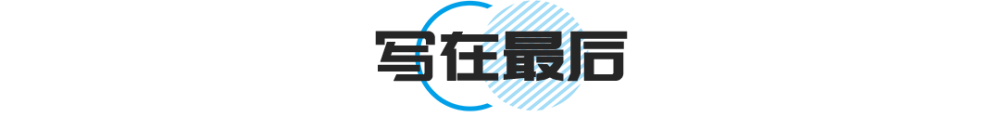 写在最后